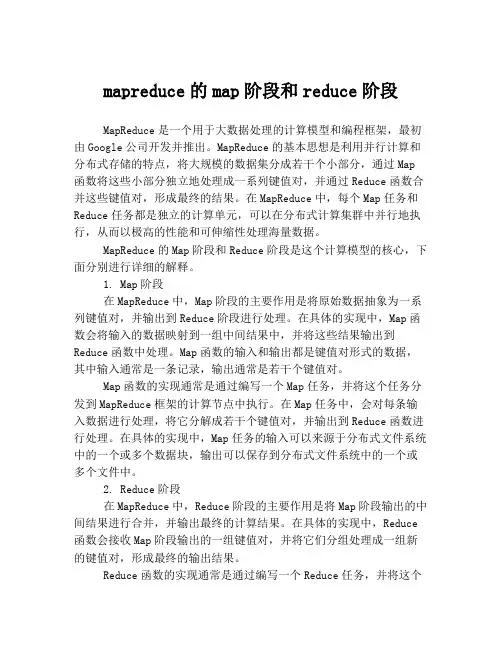 mapreduce 的 map 阶段和 reduce 阶段

MapReduce 是一个用于大数据处理的计算模型和编程框架，最初由 Google 公司开发并推出。MapReduce 的基本思想是利用并行计算和分布式存储的特点，将大规模的数据集分成若干个小部分，通过 Map 函数将这些小部分独立地处理成一系列键值对，并通过 Reduce 函数合并这些键值对，形成最终的结果。在 MapReduce 中，每个 Map 任务和 Reduce 任务都是独立的计算单元，可以在分布式计算集群中并行地执行，从而以极高的性能和可伸缩性处理海量数据。

MapReduce 的 Map 阶段和 Reduce 阶段是这个计算模型的核心，下面分别进行详细的解释。

1. Map 阶段

在 MapReduce 中，Map 阶段的主要作用是将原始数据抽象为一系列键值对，并输出到 Reduce 阶段进行处理。在具体的实现中，Map 函数会将输入的数据映射到一组中间结果中，并将这些结果输出到 Reduce 函数中处理。Map 函数的输入和输出都是键值对形式的数据，其中输入通常是一条记录，输出通常是若干个键值对。

Map 函数的实现通常是通过编写一个 Map 任务，并将这个任务分发到 MapReduce 框架的计算节点中执行。在 Map 任务中，会对每条输入数据进行处理，将它分解成若干个键值对，并输出到 Reduce 函数进行处理。在具体的实现中，Map 任务的输入可以来源于分布式文件系统中的一个或多个数据块，输出可以保存到分布式文件系统中的一个或多个文件中。

2. Reduce 阶段

在 MapReduce 中，Reduce 阶段的主要作用是将 Map 阶段输出的中间结果进行合并，并输出最终的计算结果。在具体的实现中，Reduce 函数会接收 Map 阶段输出的一组键值对，并将它们分组处理成一组新的键值对，形成最终的输出结果。

Reduce 函数的实现通常是通过编写一个 Reduce 任务，并将这个